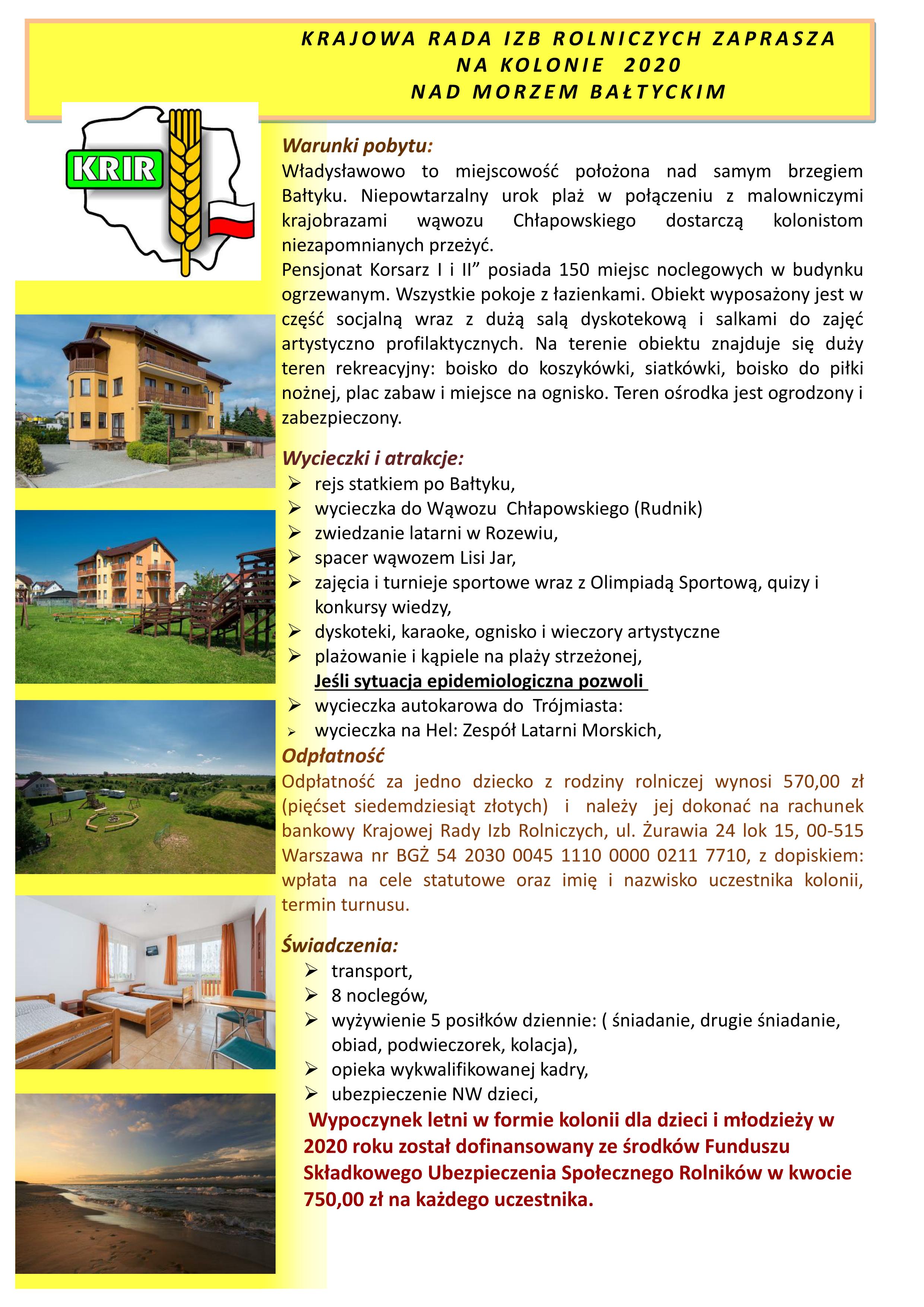 KRAJOWA RADA IZB ROLNICZYCH ZAPRASZA
NA KOLONIE 2020
NAD MORZEM BAŁTYCKIM

KRIR

Warunki pobytu:
Władysławowo to miejscowość położona nad samym brzegiem Bałtyku. Niepowtarzalny urok plaż w połączeniu z malowniczymi krajobrazami wąwozu Chłapowskiego dostarczą kolonistom niezapomnianych przeżyć.
Pensjonat Korsarz I i II” posiada 150 miejsc noclegowych w budynku ogrzewanym. Wszystkie pokoje z łazienkami. Obiekt wyposażony jest w część socjalną wraz z dużą salą dyskotekową i salkami do zajęć artystyczno profilaktycznych. Na terenie obiektu znajduje się duży teren rekreacyjny: boisko do koszykówki, siatkówki, boisko do piłki nożnej, plac zabaw i miejsce na ognisko. Teren ośrodka jest ogrodzony i zabezpieczony.

Wycieczki i atrakcje:
➢ rejs statkiem po Bałtyku,
➢ wycieczka do Wąwozu Chłapowskiego (Rudnik)
➢ zwiedzanie latarni w Rozewiu,
➢ spacer wąwozem Lisi Jar,
➢ zajęcia i turnieje sportowe wraz z Olimpiadą Sportową, quizy i konkursy wiedzy,
➢ dyskoteki, karaoke, ognisko i wieczory artystyczne
➢ plażowanie i kąpiele na plaży strzeżonej,
Jeśli sytuacja epidemiologiczna pozwoli
➢ wycieczka autokarowa do Trójmiasta:
➢ wycieczka na Hel: Zespół Latarni Morskich,

Odpłatność
Odpłatność za jedno dziecko z rodziny rolniczej wynosi 570,00 zł (pięćset siedemdziesiąt złotych) i należy jej dokonać na rachunek bankowy Krajowej Rady Izb Rolniczych, ul. Żurawia 24 lok 15, 00-515 Warszawa nr BGŻ 54 2030 0045 1110 0000 0211 7710, z dopiskiem: wpłata na cele statutowe oraz imię i nazwisko uczestnika kolonii, termin turnusu.

Świadczenia:
➢ transport,
➢ 8 noclegów,
➢ wyżywienie 5 posiłków dziennie: ( śniadanie, drugie śniadanie, obiad, podwieczorek, kolacja),
➢ opieka wykwalifikowanej kadry,
➢ ubezpieczenie NW dzieci,

Wypoczynek letni w formie kolonii dla dzieci i młodzieży w 2020 roku został dofinansowany ze środków Funduszu Składkowego Ubezpieczenia Społecznego Rolników w kwocie 750,00 zł na każdego uczestnika.